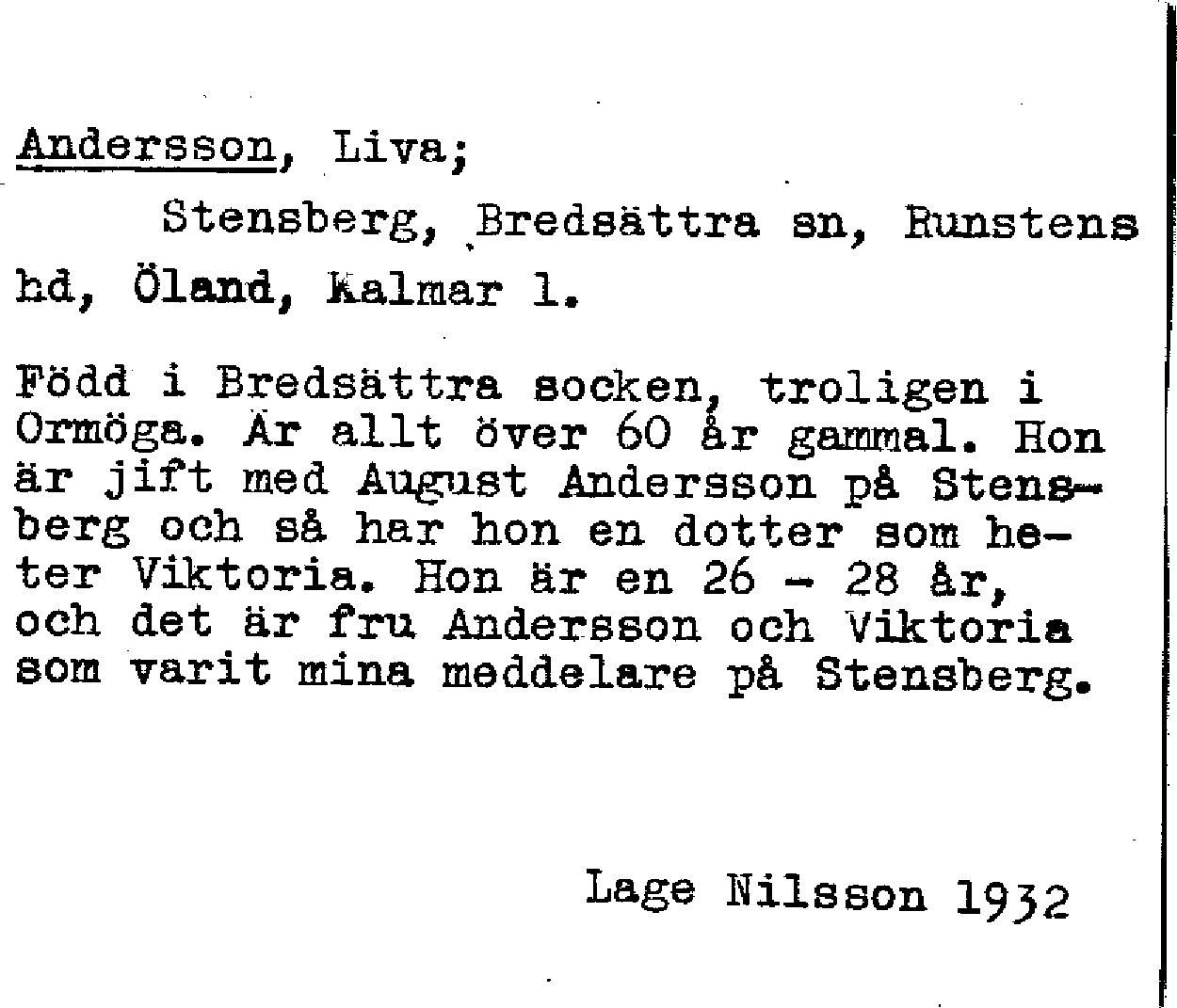 Andersson, Liva;

Stensberg, Bredsättra sn, Runstens hd, Öland, Kalmar l.

Född i Bredsättra socken, troligen i Ormöga. Är allt över 60 år gammal. Hon är jift med August Andersson på Stensberg och så har hon en dotter som heter Viktoria. Hon är en 26 - 28 år, och det är fru Andersson och Viktoria som varit mina meddelare på Stensberg.

Lage Nilsson 1932